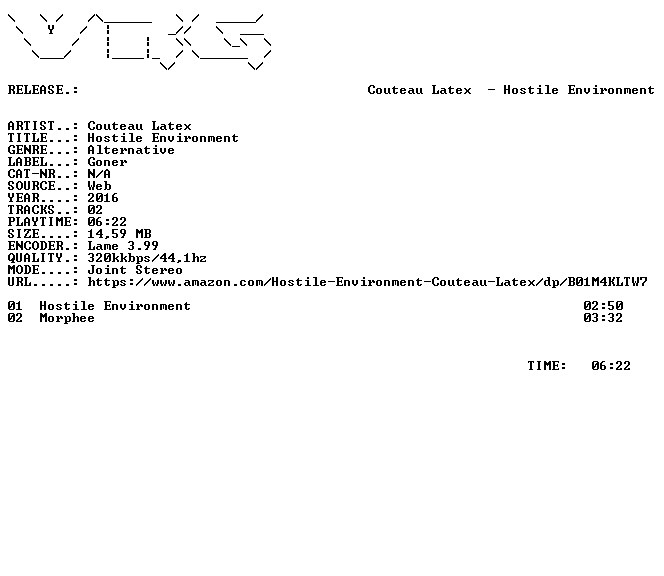 RELEASE.: Couteau Latex - Hostile Environment

ARTIST..: Couteau Latex
TITLE...: Hostile Environment
GENRE...: Alternative
LABEL...: Goner
CAT-NR..: N/A
SOURCE..: Web
YEAR....: 2016
TRACKS..: 02
PLAYTIME: 06:22
SIZE....: 14,59 MB
ENCODER.: Lame 3.99
QUALITY.: 320kkbps/44,1hz
MODE....: Joint Stereo
URL.....: https://www.amazon.com/Hostile-Environment-Couteau-Latex/dp/B01M4KLTW7

01 Hostile Environment 02:50
02 Morphee 03:32

TIME: 06:22